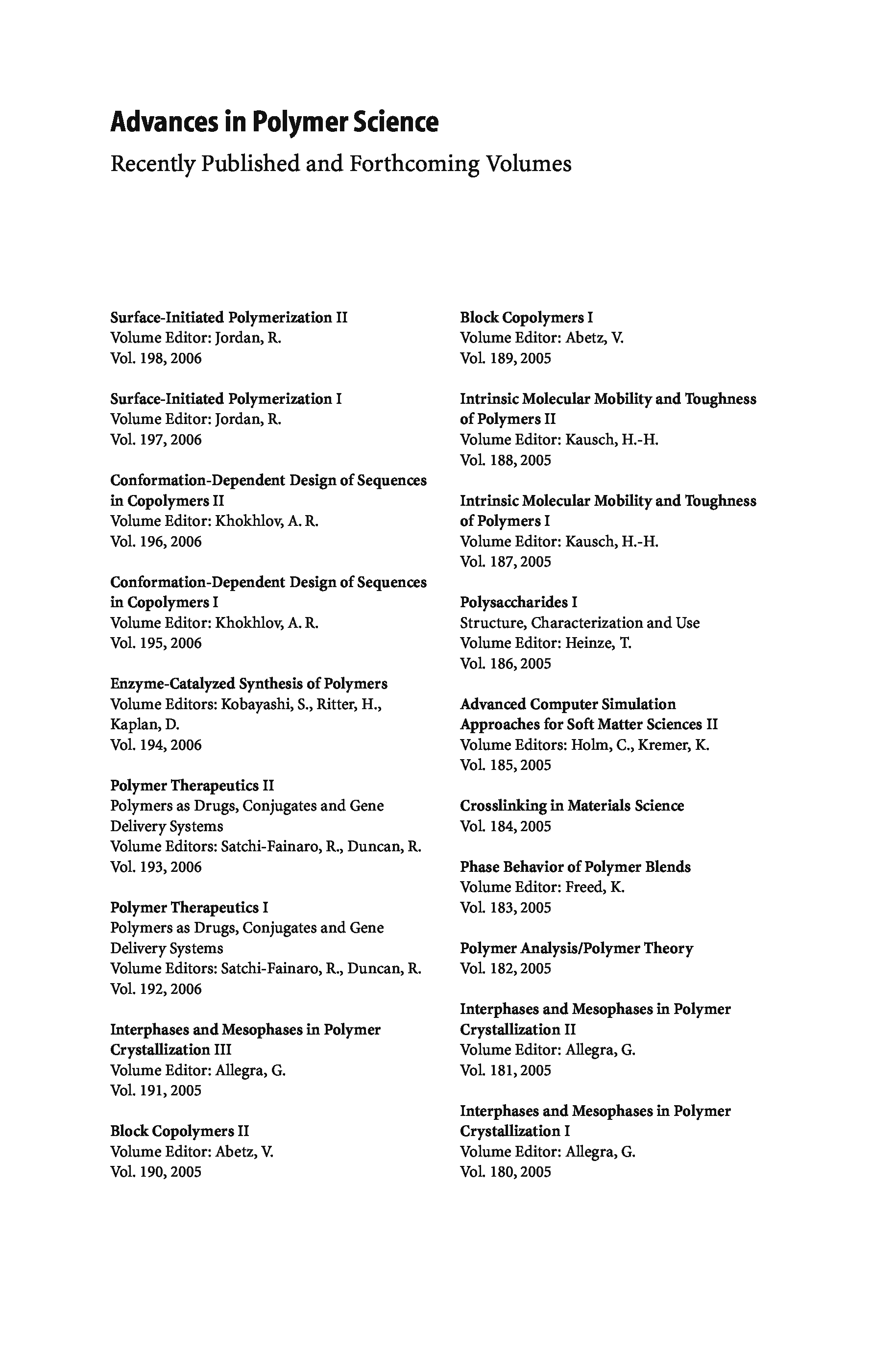 Advances in Polymer Science
Recently Published and Forthcoming Volumes

Surface-Initiated Polymerization II
Volume Editor: Jordan, R.
Vol. 198, 2006

Surface-Initiated Polymerization I
Volume Editor: Jordan, R.
Vol. 197, 2006

Conformation-Dependent Design of Sequences in Copolymers II
Volume Editor: Khokhlov, A. R.
Vol. 196, 2006

Conformation-Dependent Design of Sequences in Copolymers I
Volume Editor: Khokhlov, A. R.
Vol. 195, 2006

Enzyme-Catalyzed Synthesis of Polymers
Volume Editors: Kobayashi, S., Ritter, H., Kaplan, D.
Vol. 194, 2006

Polymer Therapeutics II
Polymers as Drugs, Conjugates and Gene Delivery Systems
Volume Editors: Satchi-Fainaro, R., Duncan, R.
Vol. 193, 2006

Polymer Therapeutics I
Polymers as Drugs, Conjugates and Gene Delivery Systems
Volume Editors: Satchi-Fainaro, R., Duncan, R.
Vol. 192, 2006

Interphases and Mesophases in Polymer Crystallization III
Volume Editor: Allegra, G.
Vol. 191, 2005

Block Copolymers II
Volume Editor: Abetz, V.
Vol. 190, 2005

Block Copolymers I
Volume Editor: Abetz, V.
Vol. 189, 2005

Intrinsic Molecular Mobility and Toughness of Polymers II
Volume Editor: Kausch, H.-H.
Vol. 188, 2005

Intrinsic Molecular Mobility and Toughness of Polymers I
Volume Editor: Kausch, H.-H.
Vol. 187, 2005

Polysaccharides I
Structure, Characterization and Use
Volume Editor: Heinze, T.
Vol. 186, 2005

Advanced Computer Simulation Approaches for Soft Matter Sciences II
Volume Editors: Holm, C., Kremer, K.
Vol. 185, 2005

Crosslinking in Materials Science
Vol. 184, 2005

Phase Behavior of Polymer Blends
Volume Editor: Freed, K.
Vol. 183, 2005

Polymer Analysis/Polymer Theory
Vol. 182, 2005

Interphases and Mesophases in Polymer Crystallization II
Volume Editor: Allegra, G.
Vol. 181, 2005

Interphases and Mesophases in Polymer Crystallization I
Volume Editor: Allegra, G.
Vol. 180, 2005